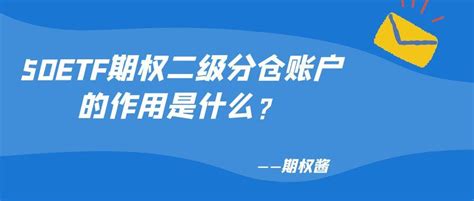 50ETF期权二级分仓账户的作用是什么？

——期权酱